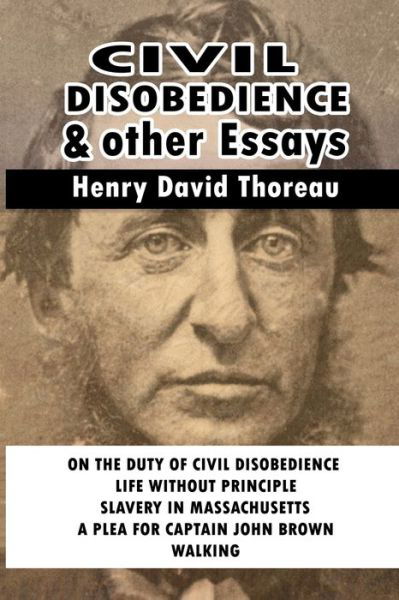 CIVIL
DISOBEDIENCE
& other Essays

Henry David Thoreau

ON THE DUTY OF CIVIL DISOBEDIENCE
LIFE WITHOUT PRINCIPLE
SLAVERY IN MASSACHUSETTS
A PLEA FOR CAPTAIN JOHN BROWN
WALKING